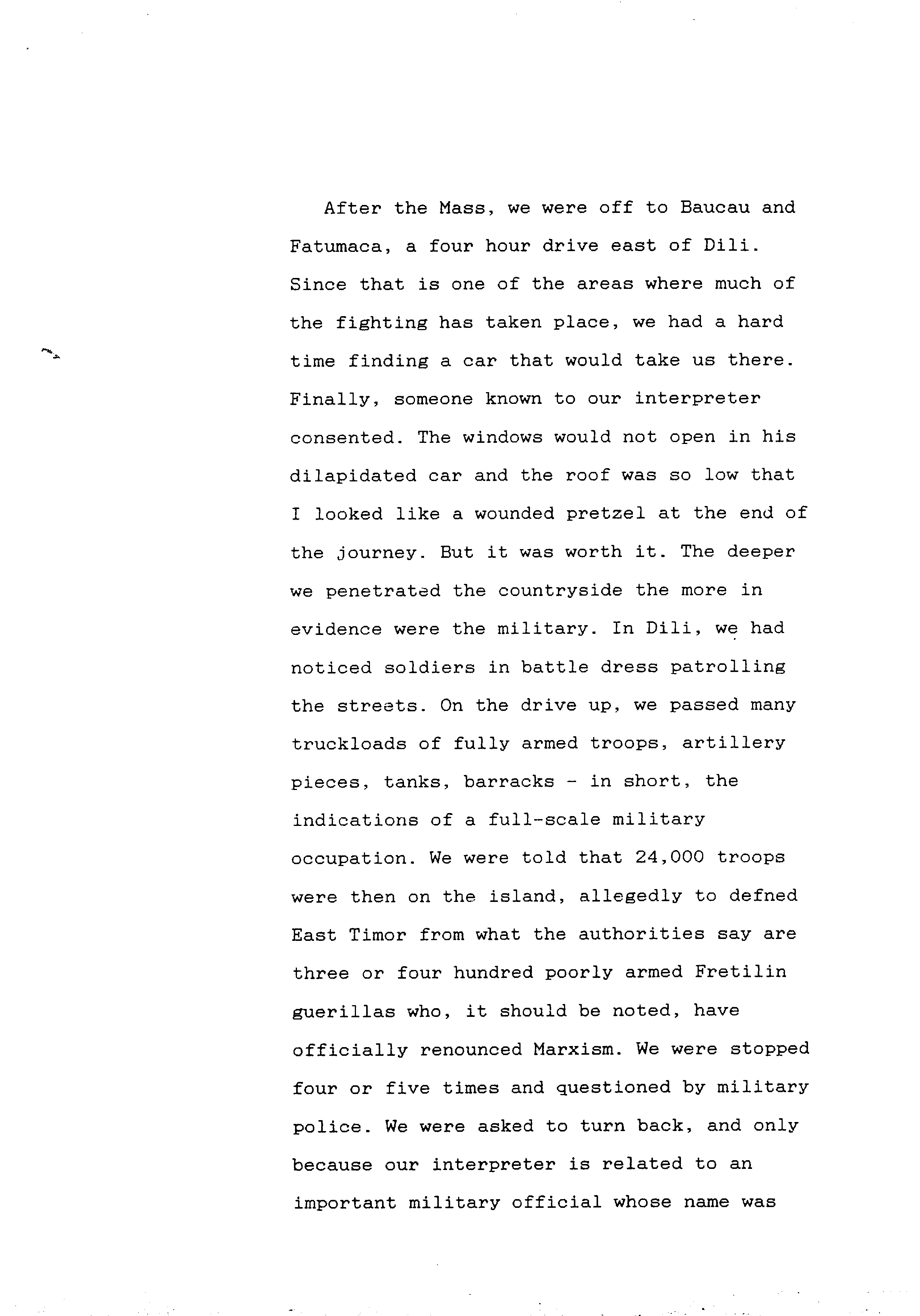 After the Mass, we were off to Baucau and Fatumaca, a four hour drive east of Dili. Since that is one of the areas where much of the fighting has taken place, we had a hard time finding a car that would take us there. Finally, someone known to our interpreter consented. The windows would not open in his dilapidated car and the roof was so low that I looked like a wounded pretzel at the end of the journey. But it was worth it. The deeper we penetrated the countryside the more in evidence were the military. In Dili, we had noticed soldiers in battle dress patrolling the streets. On the drive up, we passed many truckloads of fully armed troops, artillery pieces, tanks, barracks - in short, the indications of a full-scale military occupation. We were told that 24,000 troops were then on the island, allegedly to defned East Timor from what the authorities say are three or four hundred poorly armed Fretilin guerillas who, it should be noted, have officially renounced Marxism. We were stopped four or five times and questioned by military police. We were asked to turn back, and only because our interpreter is related to an important military official whose name was